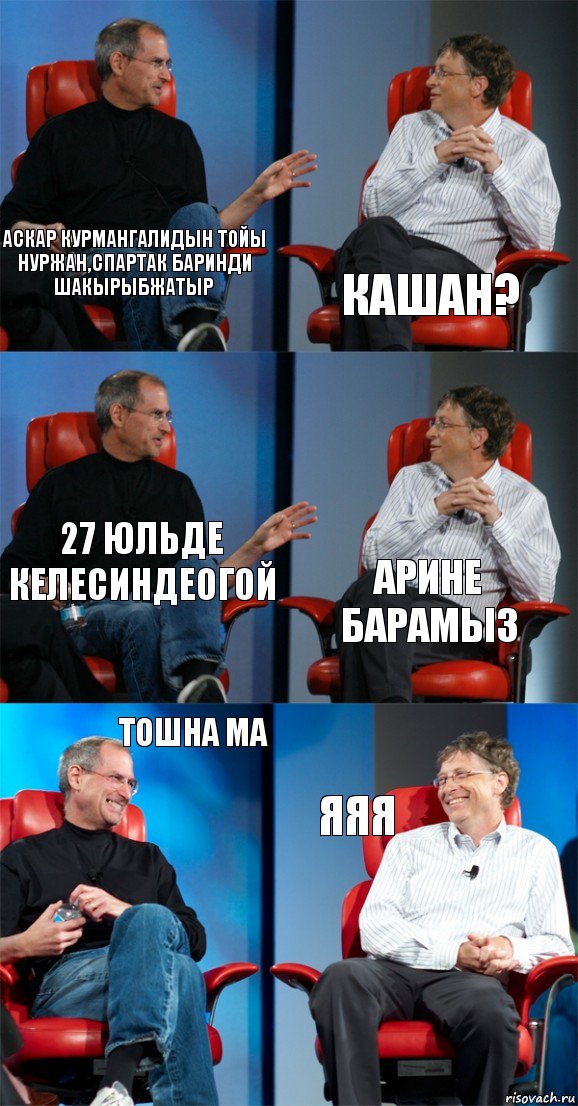 АСКАР КУРМАНГАЛИДЫН ТОЙЫ НУРЖАН,СПАРТАК БАРИНДИ ШАКЫРЫБЖАТЫР

КАШАН?

27 ЮЛЬДЕ КЕЛЕСИНДЕОГОЙ

АРИНЕ БАРАМЫЗ

ТОШНА МА

ЯЯЯ

risovach.ru